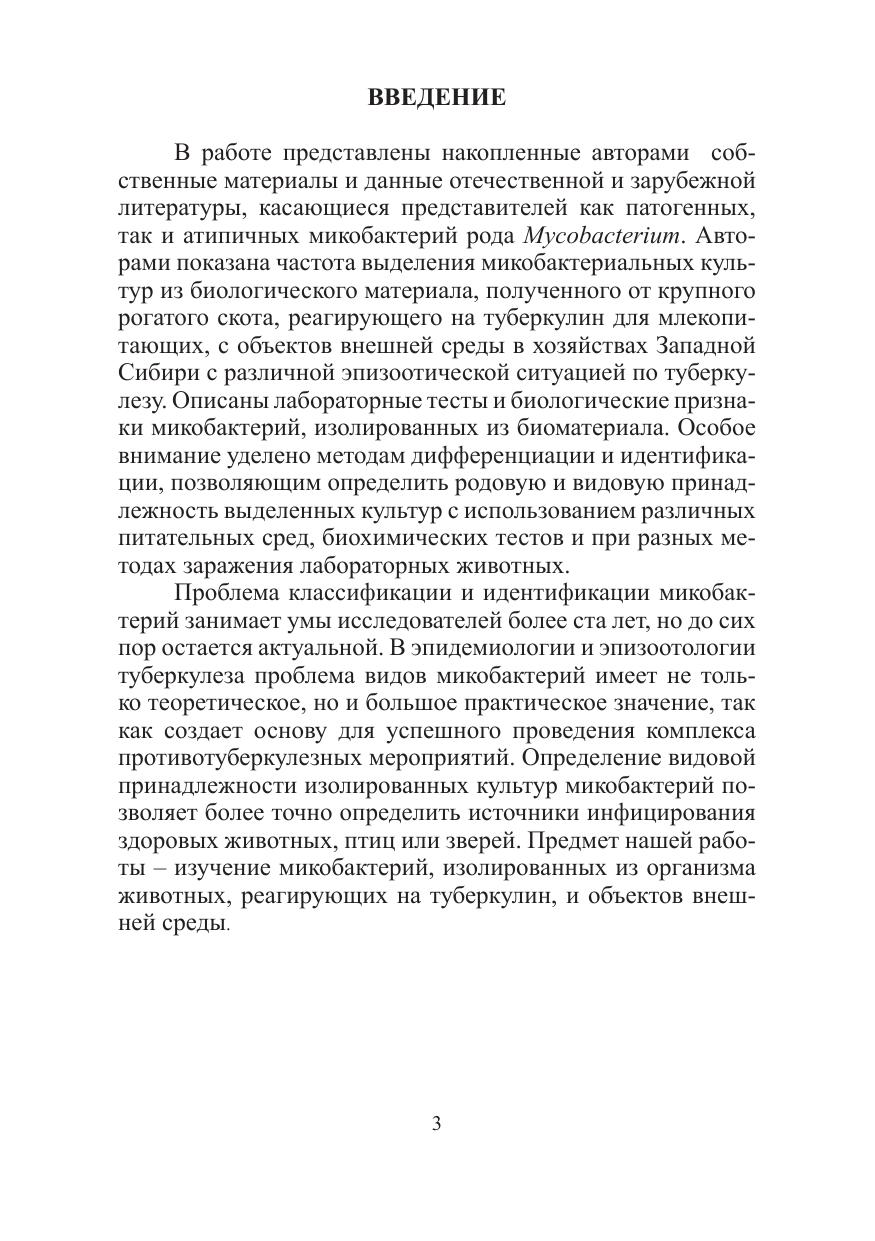 ВВЕДЕНИЕ

В работе представлены накопленные авторами собственные материалы и данные отечественной и зарубежной литературы, касающиеся представителей как патогенных, так и атипичных микобактерий рода Mycobacterium. Авторами показана частота выделения микобактериальных культур из биологического материала, полученного от крупного рогатого скота, реагирующего на туберкулин для млекопитающих, с объектов внешней среды в хозяйствах Западной Сибири с различной эпизоотической ситуацией по туберкулезу. Описаны лабораторные тесты и биологические признаки микобактерий, изолированных из биоматериала. Особое внимание уделено методам дифференциации и идентификации, позволяющим определить родовую и видовую принадлежность выделенных культур с использованием различных питательных сред, биохимических тестов и при разных методах заражения лабораторных животных.

Проблема классификации и идентификации микобактерий занимает умы исследователей более ста лет, но до сих пор остается актуальной. В эпидемиологии и эпизоотологии туберкулеза проблема видов микобактерий имеет не только теоретическое, но и большое практическое значение, так как создает основу для успешного проведения комплекса противотуберкулезных мероприятий. Определение видовой принадлежности изолированных культур микобактерий позволяет более точно определить источники инфицирования здоровых животных, птиц или зверей. Предмет нашей работы – изучение микобактерий, изолированных из организма животных, реагирующих на туберкулин, и объектов внешней среды.

3